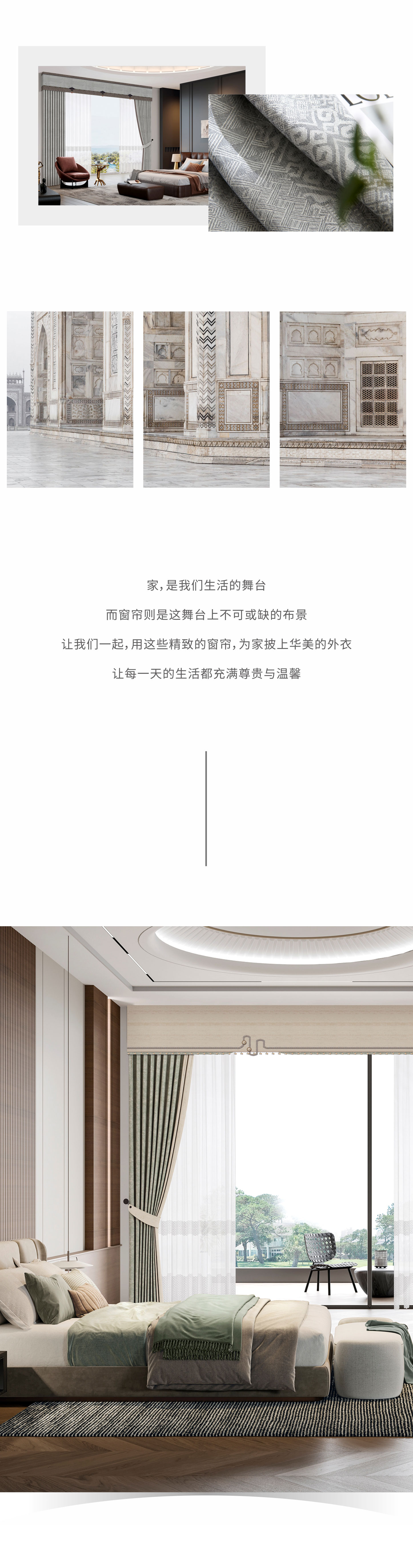 家，是我们生活的舞台

而窗帘则是这舞台上不可或缺的布景

让我们一起，用这些精致的窗帘，为家披上华美的外衣

让每一天的生活都充满尊贵与温馨